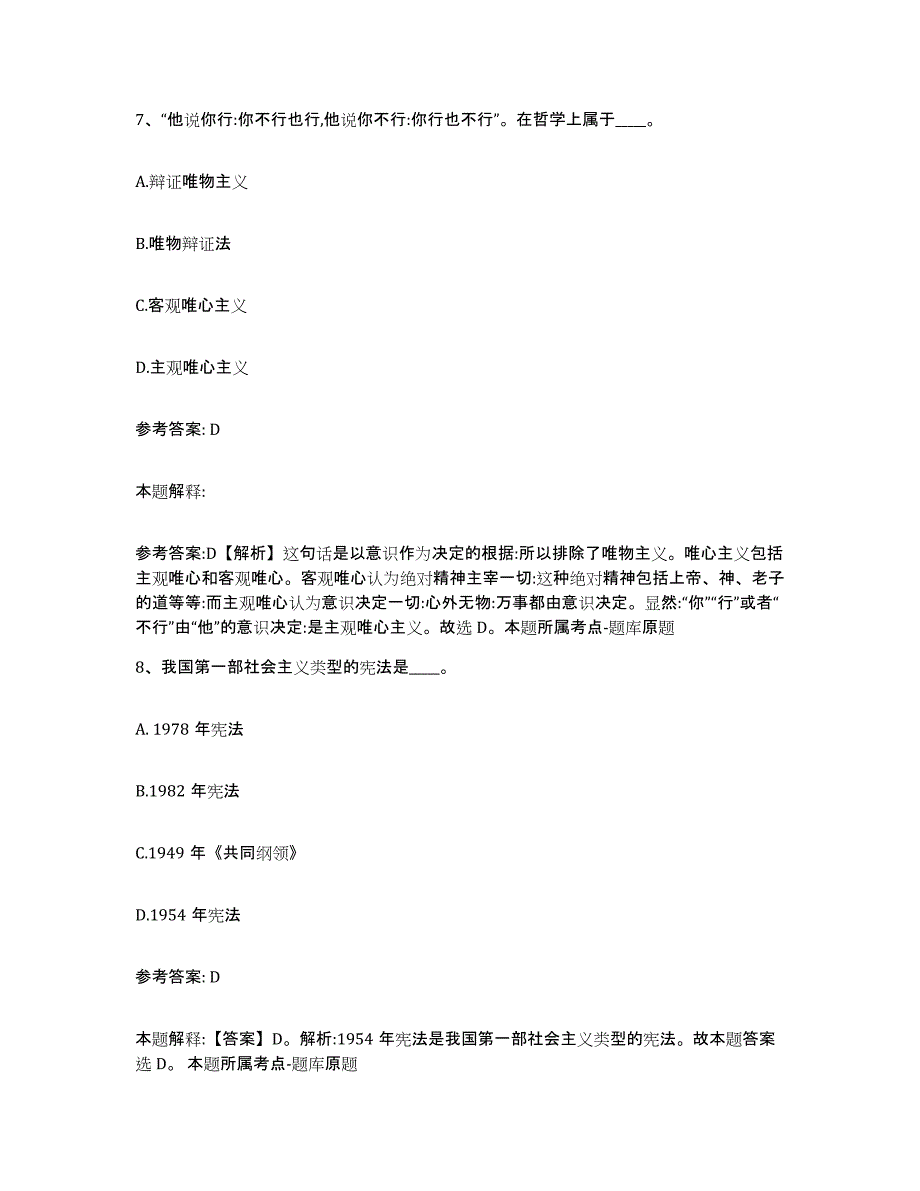 7、“他说你行:你不行也行,他说你不行:你行也不行”。在哲学上属于____。

A.辩证唯物主义

B.唯物辩证法

C.客观唯心主义

D.主观唯心主义

参考答案: D

本题解释:

参考答案:D【解析】这句话是以意识作为决定的根据:所以排除了唯物主义。唯心主义包括主观唯心和客观唯心。客观唯心认为绝对精神主宰一切:这种绝对精神包括上帝、神、老子的道等等:而主观唯心认为意识决定一切:心外无物:万事都由意识决定。显然:“你”“行”或者“不行”由“他”的意识决定:是主观唯心主义。故选 D。本题所属考点-题库原题

8、我国第一部社会主义类型的宪法是____。

A. 1978 年宪法

B.1982 年宪法

C.1949 年《共同纲领》

D.1954 年宪法

参考答案: D

本题解释:【答案】D。解析:1954 年宪法是我国第一部社会主义类型的宪法。故本题答案选 D。 本题所属考点-题库原题